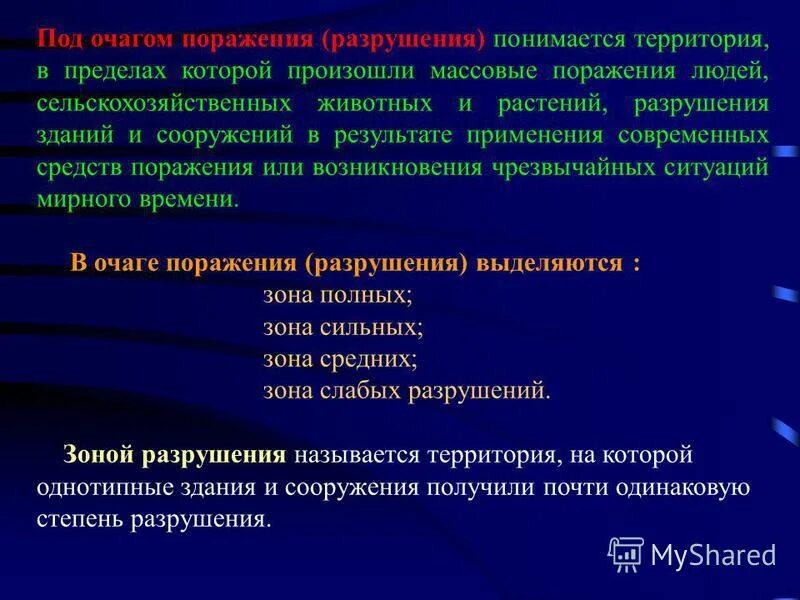 Под очагом поражения (разрушения) понимается территория, в пределах которой произошли массовые поражения людей, сельскохозяйственных животных и растений, разрушения зданий и сооружений в результате применения современных средств поражения или возникновения чрезвычайных ситуаций мирного времени.

В очаге поражения (разрушения) выделяются :
зона полных;
зона сильных;
зона средних;
зона слабых разрушений.

Зоной разрушения называется территория, на которой однотипные здания и сооружения получили почти одинаковую степень разрушения.

MyShared